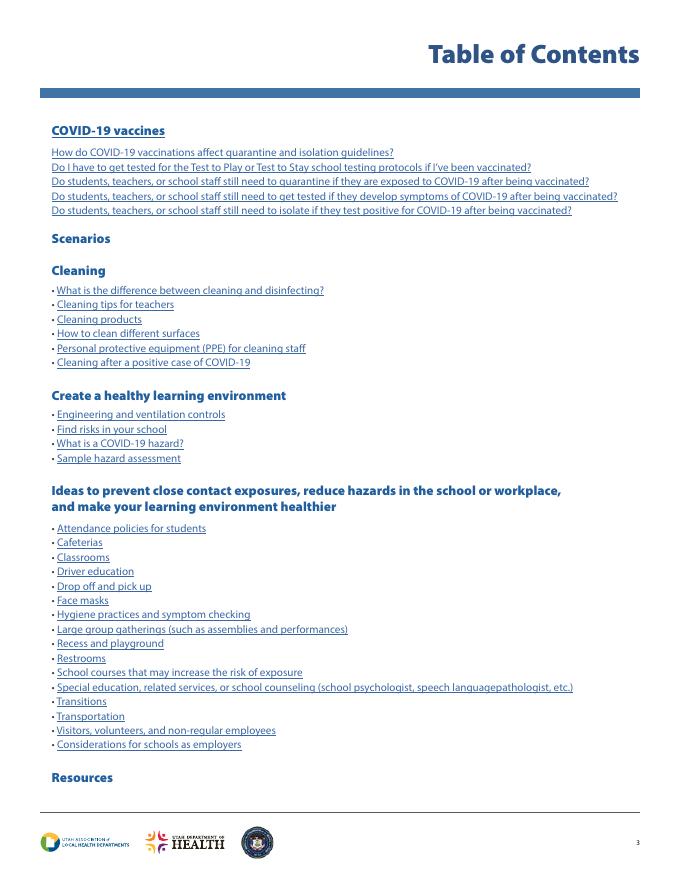 Table of Contents

COVID-19 vaccines

How do COVID-19 vaccinations affect quarantine and isolation guidelines?
Do I have to get tested for the Test to Play or Test to Stay school testing protocols if I've been vaccinated?
Do students, teachers, or school staff still need to quarantine if they are exposed to COVID-19 after being vaccinated?
Do students, teachers, or school staff still need to get tested if they develop symptoms of COVID-19 after being vaccinated?
Do students, teachers, or school staff still need to isolate if they test positive for COVID-19 after being vaccinated?

Scenarios

Cleaning

• What is the difference between cleaning and disinfecting?
• Cleaning tips for teachers
• Cleaning products
• How to clean different surfaces
• Personal protective equipment (PPE) for cleaning staff
• Cleaning after a positive case of COVID-19

Create a healthy learning environment

• Engineering and ventilation controls
• Find risks in your school
• What is a COVID-19 hazard?
• Sample hazard assessment

Ideas to prevent close contact exposures, reduce hazards in the school or workplace, and make your learning environment healthier

• Attendance policies for students
• Cafeterias
• Classrooms
• Driver education
• Drop off and pick up
• Face masks
• Hygiene practices and symptom checking
• Large group gatherings (such as assemblies and performances)
• Recess and playground
• Restrooms
• School courses that may increase the risk of exposure
• Special education, related services, or school counseling (school psychologist, speech languagepathologist, etc.)
• Transitions
• Transportation
• Visitors, volunteers, and non-regular employees
• Considerations for schools as employers

Resources

UTAH ASSOCIATION of LOCAL HEALTH DEPARTMENTS
UTAH DEPARTMENT OF HEALTH

3